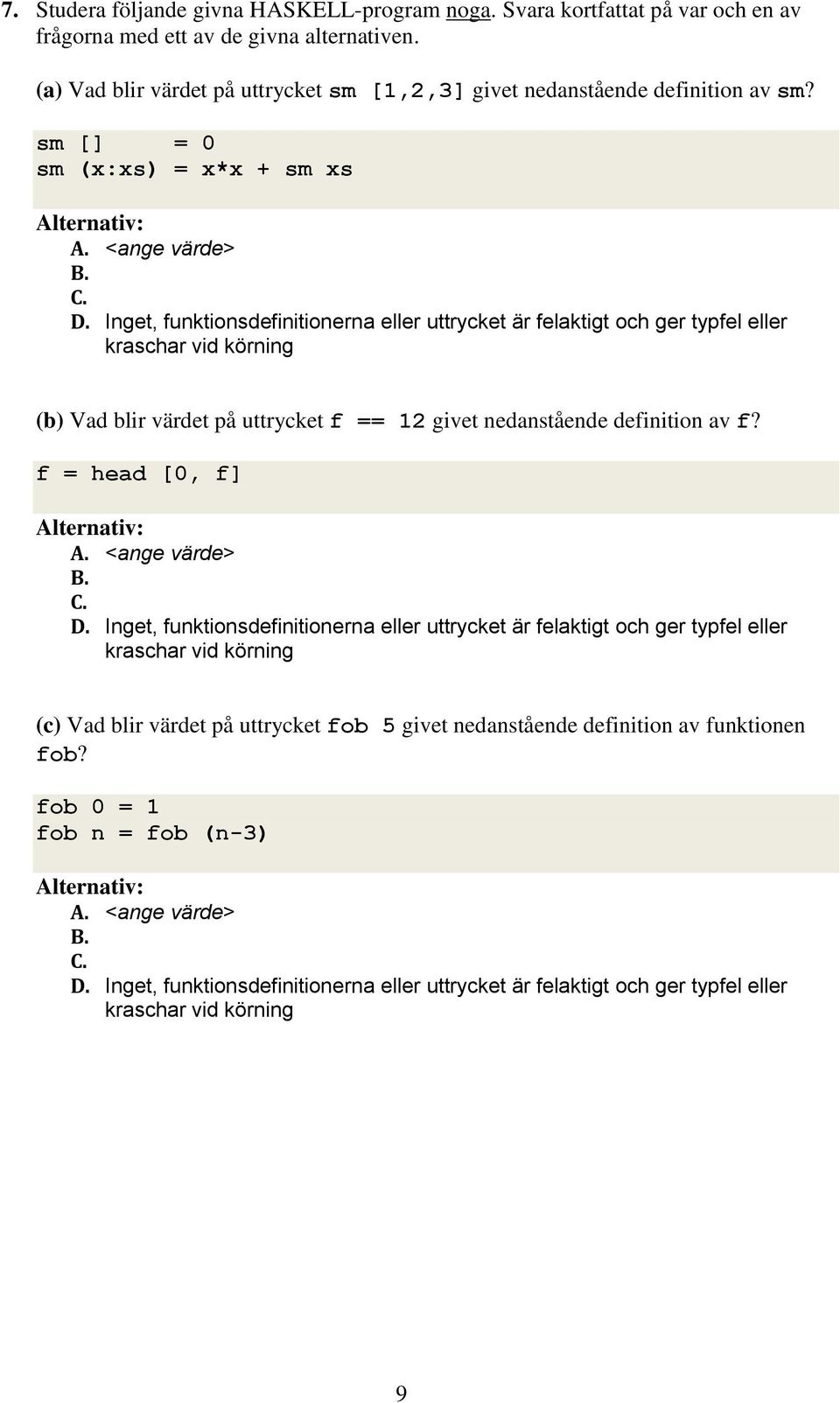 7. Studera följande givna HASKELL-program noga. Svara kortfattat på var och en av frågorna med ett av de givna alternativen.

(a) Vad blir värdet på uttrycket sm [1,2,3] givet nedanstående definition av sm?

sm []     = 0
sm (x:xs) = x*x + sm xs

Alternativ:
A. <ange värde>
B.
C.
D. Inget, funktionsdefinitionerna eller uttrycket är felaktigt och ger typfel eller kraschar vid körning

(b) Vad blir värdet på uttrycket f == 12 givet nedanstående definition av f?

f = head [0, f]

Alternativ:
A. <ange värde>
B.
C.
D. Inget, funktionsdefinitionerna eller uttrycket är felaktigt och ger typfel eller kraschar vid körning

(c) Vad blir värdet på uttrycket fob 5 givet nedanstående definition av funktionen fob?

fob 0 = 1
fob n = fob (n-3)

Alternativ:
A. <ange värde>
B.
C.
D. Inget, funktionsdefinitionerna eller uttrycket är felaktigt och ger typfel eller kraschar vid körning

9